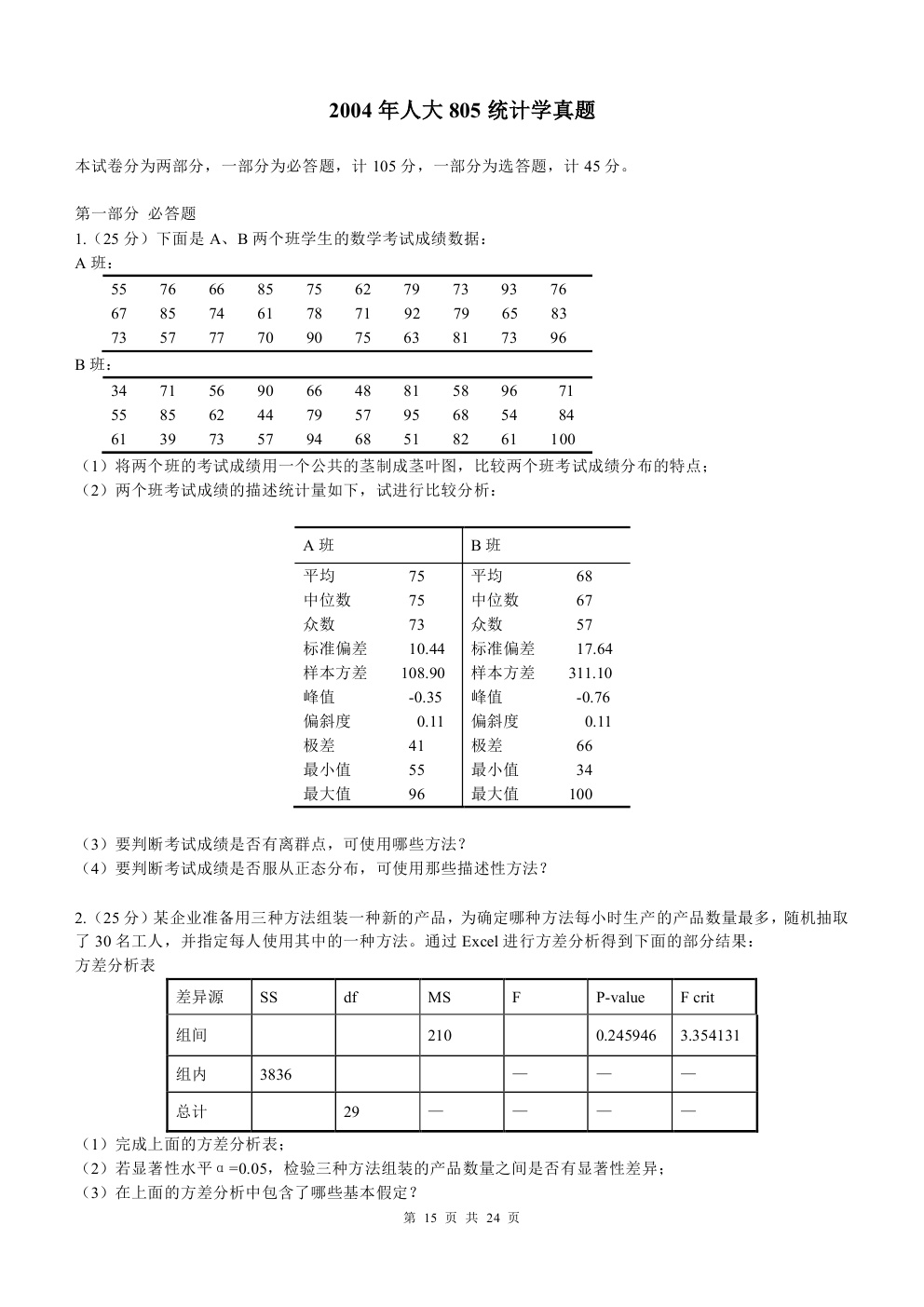 2004 年人大 805 统计学真题

本试卷分为两部分，一部分为必答题，计 105 分，一部分为选答题，计 45 分。

第一部分 必答题
1.（25 分）下面是 A、B 两个班学生的数学考试成绩数据：
A 班：

| 55 | 76 | 66 | 85 | 75 | 62 | 79 | 73 | 93 | 76 |
|---|---|---|---|---|---|---|---|---|---|
| 67 | 85 | 74 | 61 | 78 | 71 | 92 | 79 | 65 | 83 |
| 73 | 57 | 77 | 70 | 90 | 75 | 63 | 81 | 73 | 96 |

B 班：

| 34 | 71 | 56 | 90 | 66 | 48 | 81 | 58 | 96 | 71 |
|---|---|---|---|---|---|---|---|---|---|
| 55 | 85 | 62 | 44 | 79 | 57 | 95 | 68 | 54 | 84 |
| 61 | 39 | 73 | 57 | 94 | 68 | 51 | 82 | 61 | 100 |

（1）将两个班的考试成绩用一个公共的茎制成茎叶图，比较两个班考试成绩分布的特点；
（2）两个班考试成绩的描述统计量如下，试进行比较分析：

| A 班 | | B 班 | |
|---|---|---|---|
| 平均 | 75 | 平均 | 68 |
| 中位数 | 75 | 中位数 | 67 |
| 众数 | 73 | 众数 | 57 |
| 标准偏差 | 10.44 | 标准偏差 | 17.64 |
| 样本方差 | 108.90 | 样本方差 | 311.10 |
| 峰值 | -0.35 | 峰值 | -0.76 |
| 偏斜度 | 0.11 | 偏斜度 | 0.11 |
| 极差 | 41 | 极差 | 66 |
| 最小值 | 55 | 最小值 | 34 |
| 最大值 | 96 | 最大值 | 100 |

（3）要判断考试成绩是否有离群点，可使用哪些方法？
（4）要判断考试成绩是否服从正态分布，可使用那些描述性方法？

2.（25 分）某企业准备用三种方法组装一种新的产品，为确定哪种方法每小时生产的产品数量最多，随机抽取了 30 名工人，并指定每人使用其中的一种方法。通过 Excel 进行方差分析得到下面的部分结果：
方差分析表

| 差异源 | SS | df | MS | F | P-value | F crit |
|---|---|---|---|---|---|---|
| 组间 | | | 210 | | 0.245946 | 3.354131 |
| 组内 | 3836 | | | — | — | — |
| 总计 | | 29 | — | — | — | — |

（1）完成上面的方差分析表；
（2）若显著性水平 α =0.05，检验三种方法组装的产品数量之间是否有显著性差异；
（3）在上面的方差分析中包含了哪些基本假定？

第 15 页 共 24 页